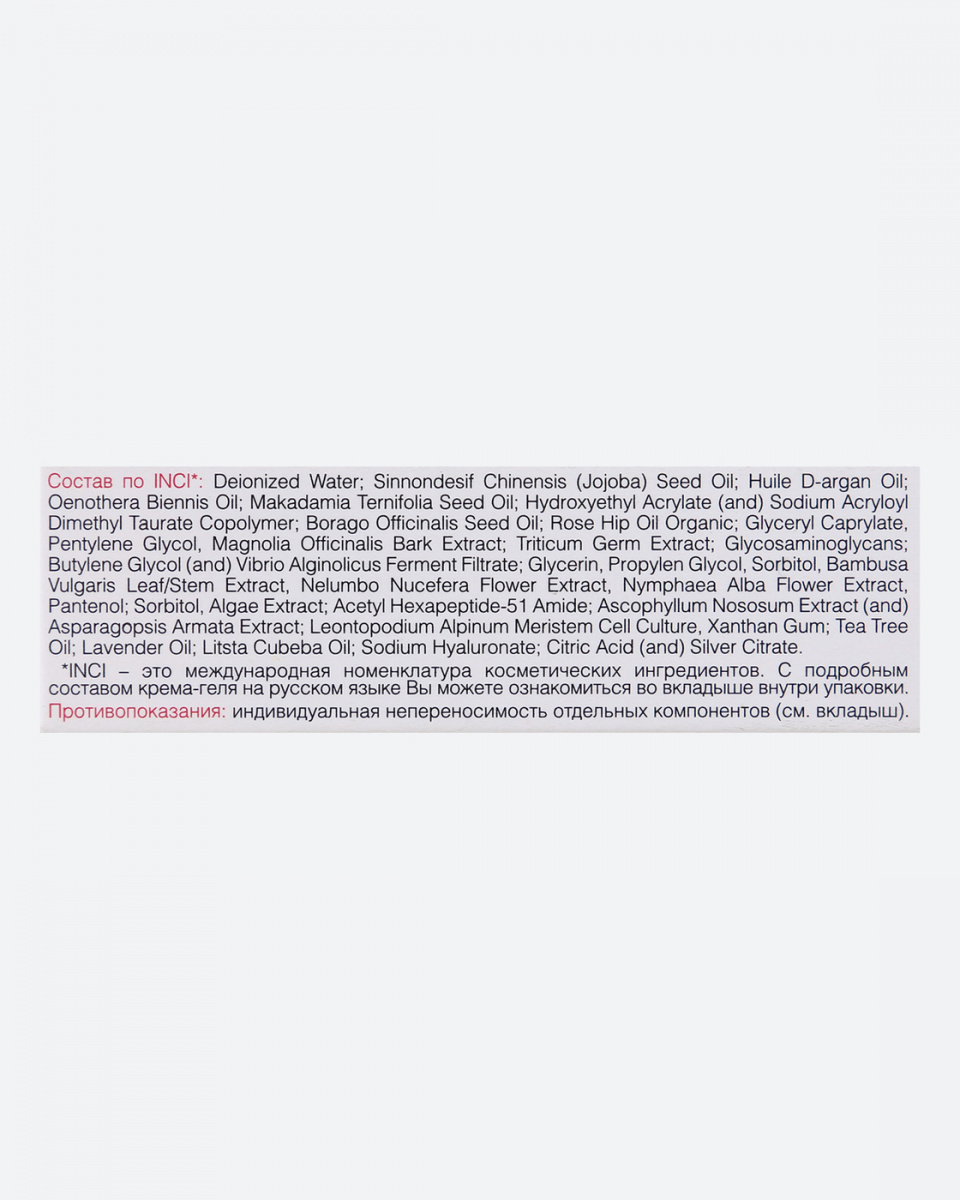 Состав по INCI*: Deionized Water; Sinnondesif Chinensis (Jojoba) Seed Oil; Huile D-argan Oil; Oenothera Biennis Oil; Makadamia Ternifolia Seed Oil; Hydroxyethyl Acrylate (and) Sodium Acryloyl Dimethyl Taurate Copolymer; Borago Officinalis Seed Oil; Rose Hip Oil Organic; Glyceryl Caprylate, Pentylene Glycol, Magnolia Officinalis Bark Extract; Triticum Germ Extract; Glycosaminoglycans; Butylene Glycol (and) Vibrio Alginolicus Ferment Filtrate; Glycerin, Propylen Glycol, Sorbitol, Bambusa Vulgaris Leaf/Stem Extract, Nelumbo Nucefera Flower Extract, Nymphaea Alba Flower Extract, Pantenol; Sorbitol, Algae Extract; Acetyl Hexapeptide-51 Amide; Ascophyllum Nososum Extract (and) Asparagopsis Armata Extract; Leontopodium Alpinum Meristem Cell Culture, Xanthan Gum; Tea Tree Oil; Lavender Oil; Litsta Cubeba Oil; Sodium Hyaluronate; Citric Acid (and) Silver Citrate.

*INCI – это международная номенклатура косметических ингредиентов. С подробным составом крема-геля на русском языке Вы можете ознакомиться во вкладыше внутри упаковки.

Противопоказания: индивидуальная непереносимость отдельных компонентов (см. вкладыш).